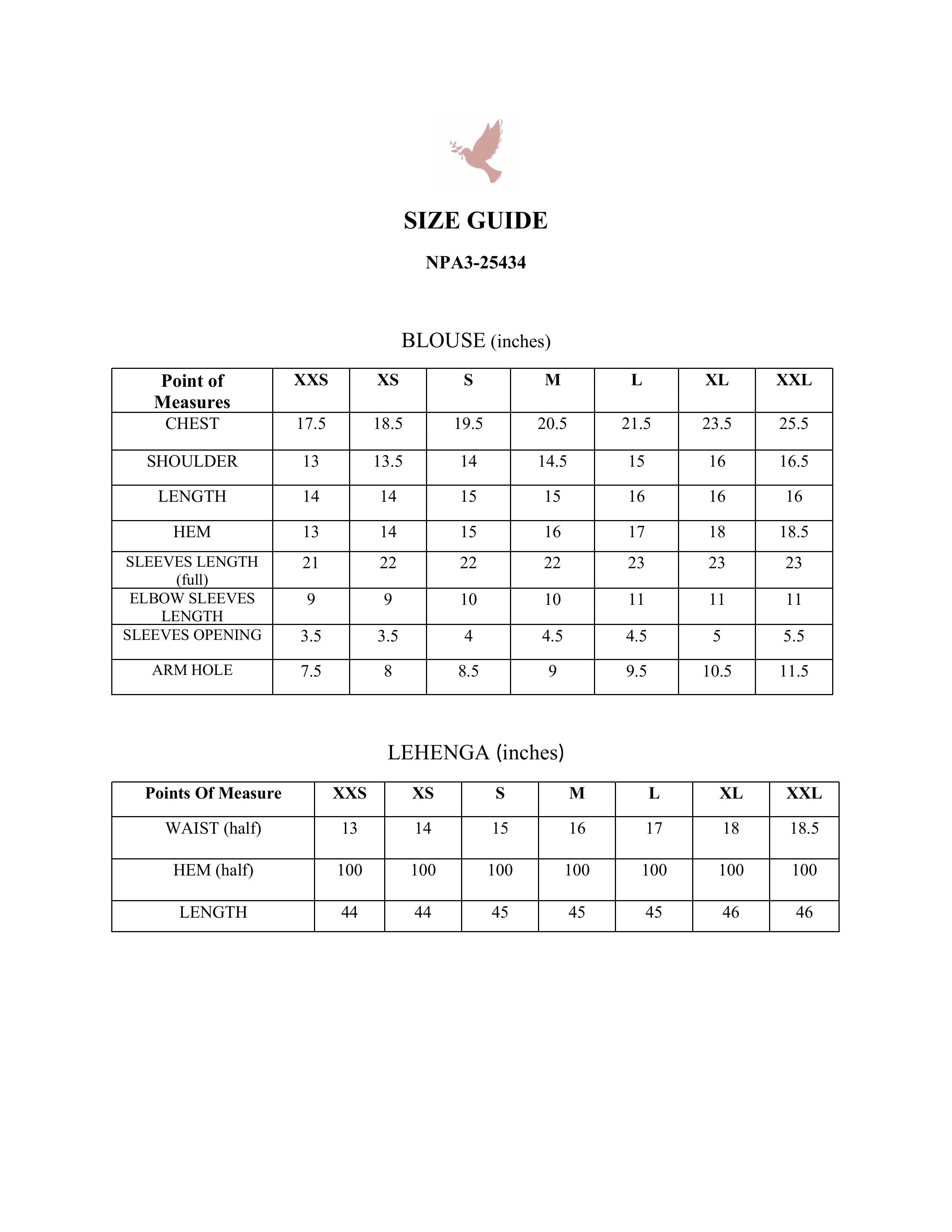 SIZE GUIDE

NPA3-25434

BLOUSE (inches)

| Point of Measures | XXS | XS | S | M | L | XL | XXL |
|---|---|---|---|---|---|---|---|
| CHEST | 17.5 | 18.5 | 19.5 | 20.5 | 21.5 | 23.5 | 25.5 |
| SHOULDER | 13 | 13.5 | 14 | 14.5 | 15 | 16 | 16.5 |
| LENGTH | 14 | 14 | 15 | 15 | 16 | 16 | 16 |
| HEM | 13 | 14 | 15 | 16 | 17 | 18 | 18.5 |
| SLEEVES LENGTH (full) | 21 | 22 | 22 | 22 | 23 | 23 | 23 |
| ELBOW SLEEVES LENGTH | 9 | 9 | 10 | 10 | 11 | 11 | 11 |
| SLEEVES OPENING | 3.5 | 3.5 | 4 | 4.5 | 4.5 | 5 | 5.5 |
| ARM HOLE | 7.5 | 8 | 8.5 | 9 | 9.5 | 10.5 | 11.5 |

LEHENGA (inches)

| Points Of Measure | XXS | XS | S | M | L | XL | XXL |
|---|---|---|---|---|---|---|---|
| WAIST (half) | 13 | 14 | 15 | 16 | 17 | 18 | 18.5 |
| HEM (half) | 100 | 100 | 100 | 100 | 100 | 100 | 100 |
| LENGTH | 44 | 44 | 45 | 45 | 45 | 46 | 46 |